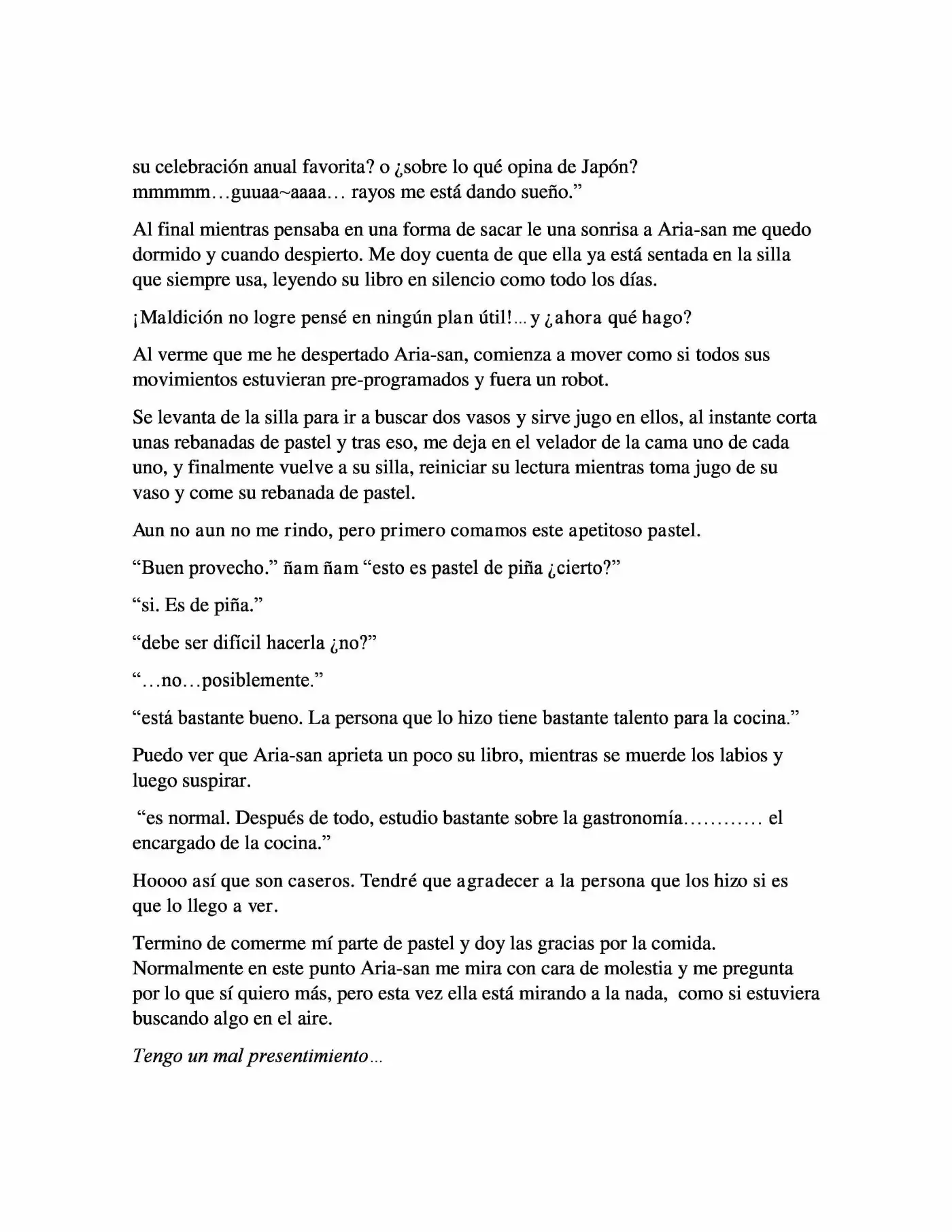 su celebración anual favorita? o ¿sobre lo qué opina de Japón? mmmmm…guuaa~aaaa… rayos me está dando sueño."

Al final mientras pensaba en una forma de sacar le una sonrisa a Aria-san me quedo dormido y cuando despierto. Me doy cuenta de que ella ya está sentada en la silla que siempre usa, leyendo su libro en silencio como todo los días.

¡Maldición no logre pensé en ningún plan útil!... y ¿ahora qué hago?

Al verme que me he despertado Aria-san, comienza a mover como si todos sus movimientos estuvieran pre-programados y fuera un robot.

Se levanta de la silla para ir a buscar dos vasos y sirve jugo en ellos, al instante corta unas rebanadas de pastel y tras eso, me deja en el velador de la cama uno de cada uno, y finalmente vuelve a su silla, reiniciar su lectura mientras toma jugo de su vaso y come su rebanada de pastel.

Aun no aun no me rindo, pero primero comamos este apetitoso pastel.

"Buen provecho." ñam ñam "esto es pastel de piña ¿cierto?"

"si. Es de piña."

"debe ser difícil hacerla ¿no?"

"…no…posiblemente."

"está bastante bueno. La persona que lo hizo tiene bastante talento para la cocina."

Puedo ver que Aria-san aprieta un poco su libro, mientras se muerde los labios y luego suspirar.

"es normal. Después de todo, estudio bastante sobre la gastronomía………… el encargado de la cocina."

Hoooo así que son caseros. Tendré que agradecer a la persona que los hizo si es que lo llego a ver.

Termino de comerme mí parte de pastel y doy las gracias por la comida. Normalmente en este punto Aria-san me mira con cara de molestia y me pregunta por lo que sí quiero más, pero esta vez ella está mirando a la nada, como si estuviera buscando algo en el aire.

Tengo un mal presentimiento…